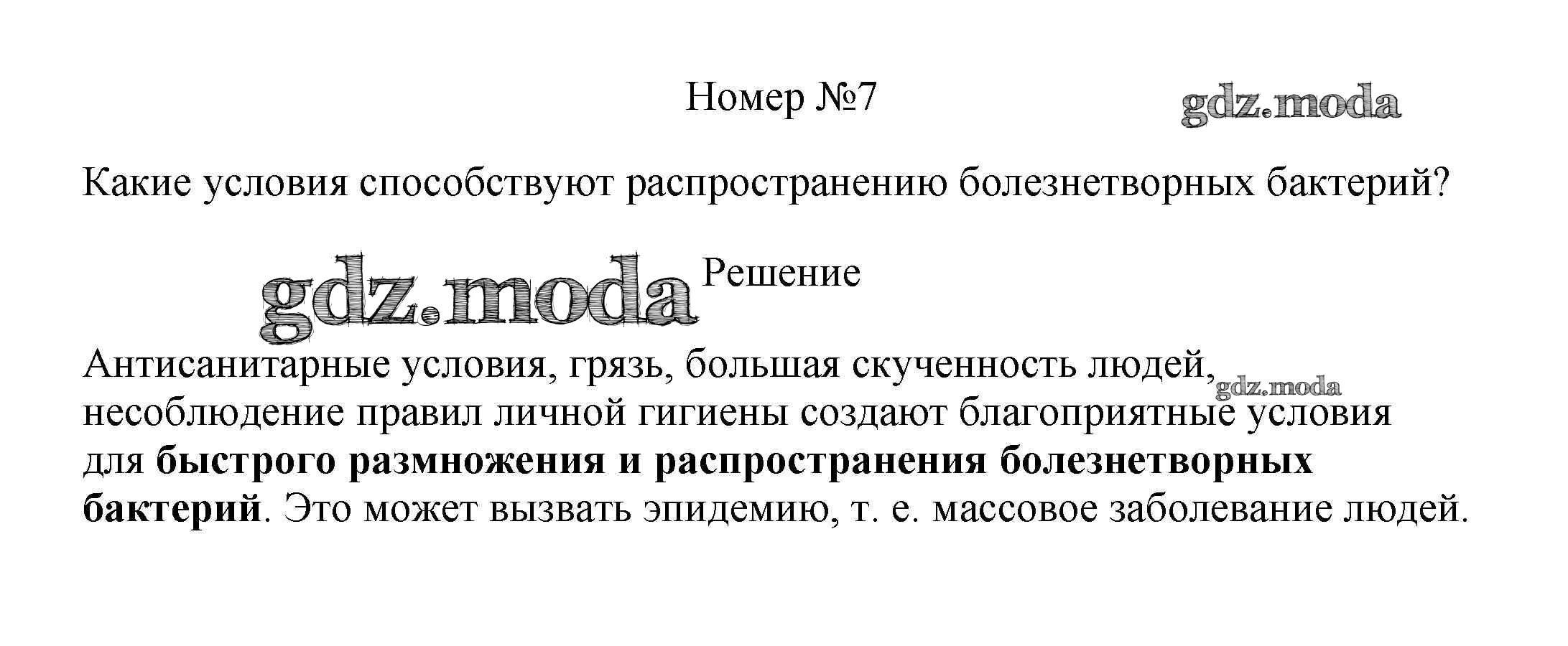 Номер №7

Какие условия способствуют распространению болезнетворных бактерий?

Решение

Антисанитарные условия, грязь, большая скученность людей, несоблюдение правил личной гигиены создают благоприятные условия для быстрого размножения и распространения болезнетворных бактерий. Это может вызвать эпидемию, т. е. массовое заболевание людей.

gdz.moda